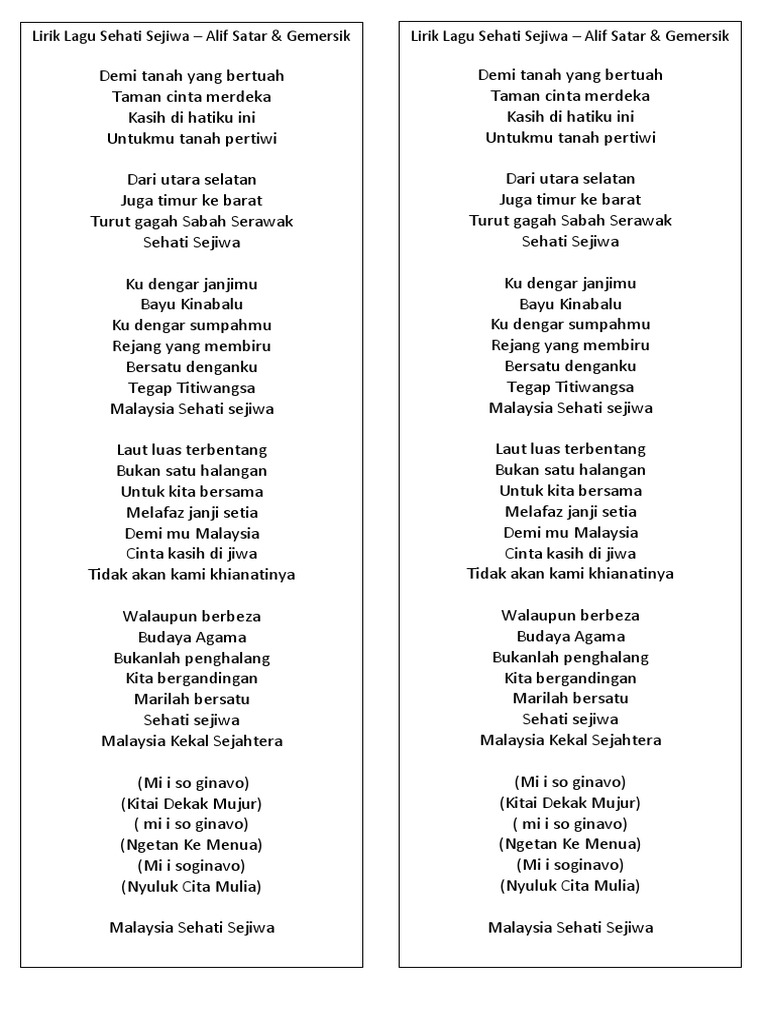 Lirik Lagu Sehati Sejiwa – Alif Satar & Gemersik

Demi tanah yang bertuah
Taman cinta merdeka
Kasih di hatiku ini
Untukmu tanah pertiwi

Dari utara selatan
Juga timur ke barat
Turut gagah Sabah Serawak
Sehati Sejiwa

Ku dengar janjimu
Bayu Kinabalu
Ku dengar sumpahmu
Rejang yang membiru
Bersatu denganku
Tegap Titiwangsa
Malaysia Sehati sejiwa

Laut luas terbentang
Bukan satu halangan
Untuk kita bersama
Melafaz janji setia
Demi mu Malaysia
Cinta kasih di jiwa
Tidak akan kami khianatinya

Walaupun berbeza
Budaya Agama
Bukanlah penghalang
Kita bergandingan
Marilah bersatu
Sehati sejiwa
Malaysia Kekal Sejahtera

(Mi i so ginavo)
(Kitai Dekak Mujur)
( mi i so ginavo)
(Ngetan Ke Menua)
(Mi i soginavo)
(Nyuluk Cita Mulia)

Malaysia Sehati Sejiwa

Lirik Lagu Sehati Sejiwa – Alif Satar & Gemersik

Demi tanah yang bertuah
Taman cinta merdeka
Kasih di hatiku ini
Untukmu tanah pertiwi

Dari utara selatan
Juga timur ke barat
Turut gagah Sabah Serawak
Sehati Sejiwa

Ku dengar janjimu
Bayu Kinabalu
Ku dengar sumpahmu
Rejang yang membiru
Bersatu denganku
Tegap Titiwangsa
Malaysia Sehati sejiwa

Laut luas terbentang
Bukan satu halangan
Untuk kita bersama
Melafaz janji setia
Demi mu Malaysia
Cinta kasih di jiwa
Tidak akan kami khianatinya

Walaupun berbeza
Budaya Agama
Bukanlah penghalang
Kita bergandingan
Marilah bersatu
Sehati sejiwa
Malaysia Kekal Sejahtera

(Mi i so ginavo)
(Kitai Dekak Mujur)
( mi i so ginavo)
(Ngetan Ke Menua)
(Mi i soginavo)
(Nyuluk Cita Mulia)

Malaysia Sehati Sejiwa